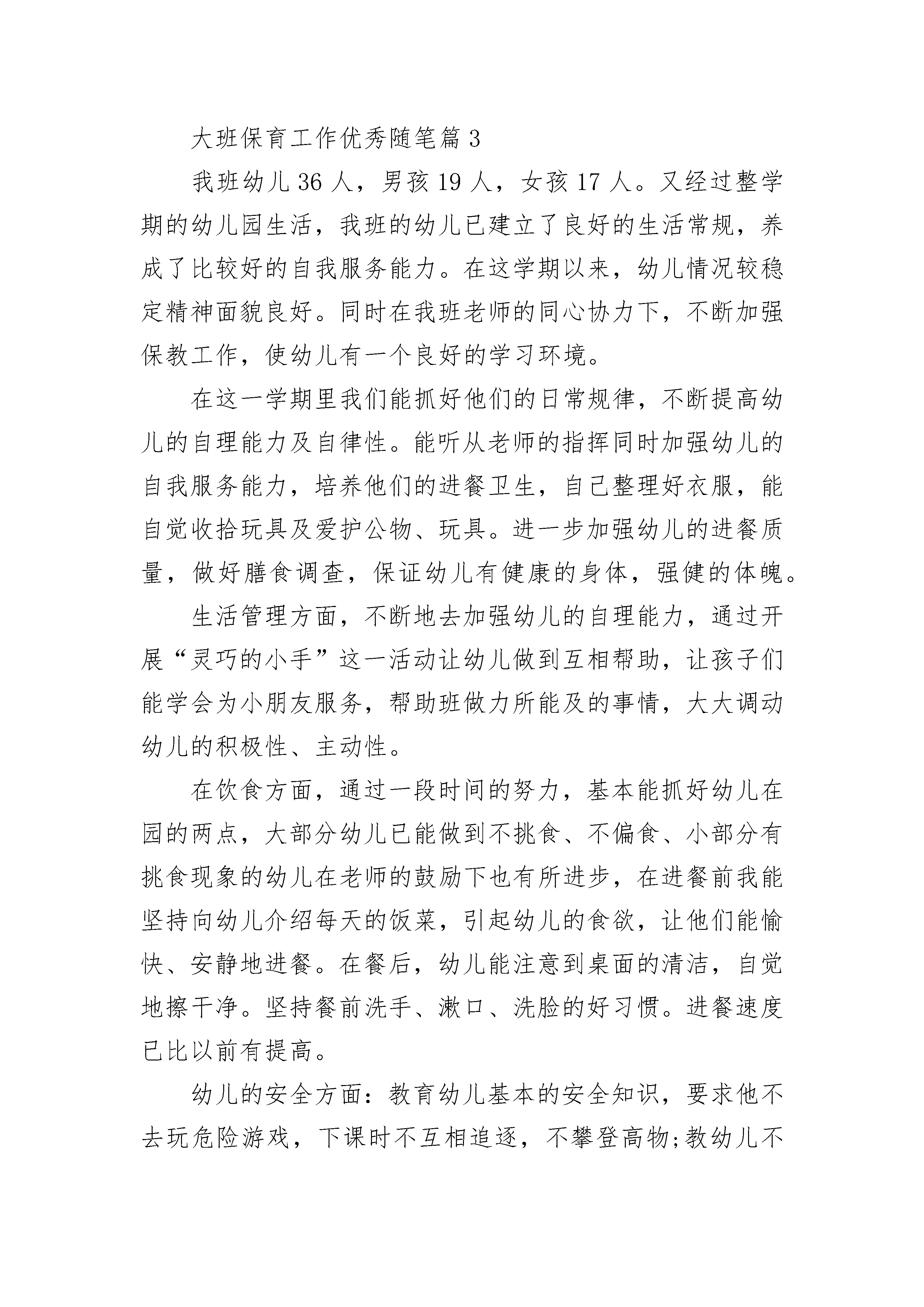 大班保育工作优秀随笔篇3

我班幼儿36人，男孩19人，女孩17人。又经过整学期的幼儿园生活，我班的幼儿已建立了良好的生活常规，养成了比较好的自我服务能力。在这学期以来，幼儿情况较稳定精神面貌良好。同时在我班老师的同心协力下，不断加强保教工作，使幼儿有一个良好的学习环境。

在这一学期里我们能抓好他们的日常规律，不断提高幼儿的自理能力及自律性。能听从老师的指挥同时加强幼儿的自我服务能力，培养他们的进餐卫生，自己整理好衣服，能自觉收拾玩具及爱护公物、玩具。进一步加强幼儿的进餐质量，做好膳食调查，保证幼儿有健康的身体，强健的体魄。

生活管理方面，不断地去加强幼儿的自理能力，通过开展“灵巧的小手”这一活动让幼儿做到互相帮助，让孩子们能学会为小朋友服务，帮助班做力所能及的事情，大大调动幼儿的积极性、主动性。

在饮食方面，通过一段时间的努力，基本能抓好幼儿在园的两点，大部分幼儿已能做到不挑食、不偏食、小部分有挑食现象的幼儿在老师的鼓励下也有所进步，在进餐前我能坚持向幼儿介绍每天的饭菜，引起幼儿的食欲，让他们能愉快、安静地进餐。在餐后，幼儿能注意到桌面的清洁，自觉地擦干净。坚持餐前洗手、漱口、洗脸的好习惯。进餐速度已比以前有提高。

幼儿的安全方面：教育幼儿基本的安全知识，要求他不去玩危险游戏，下课时不互相追逐，不攀登高物;教幼儿不